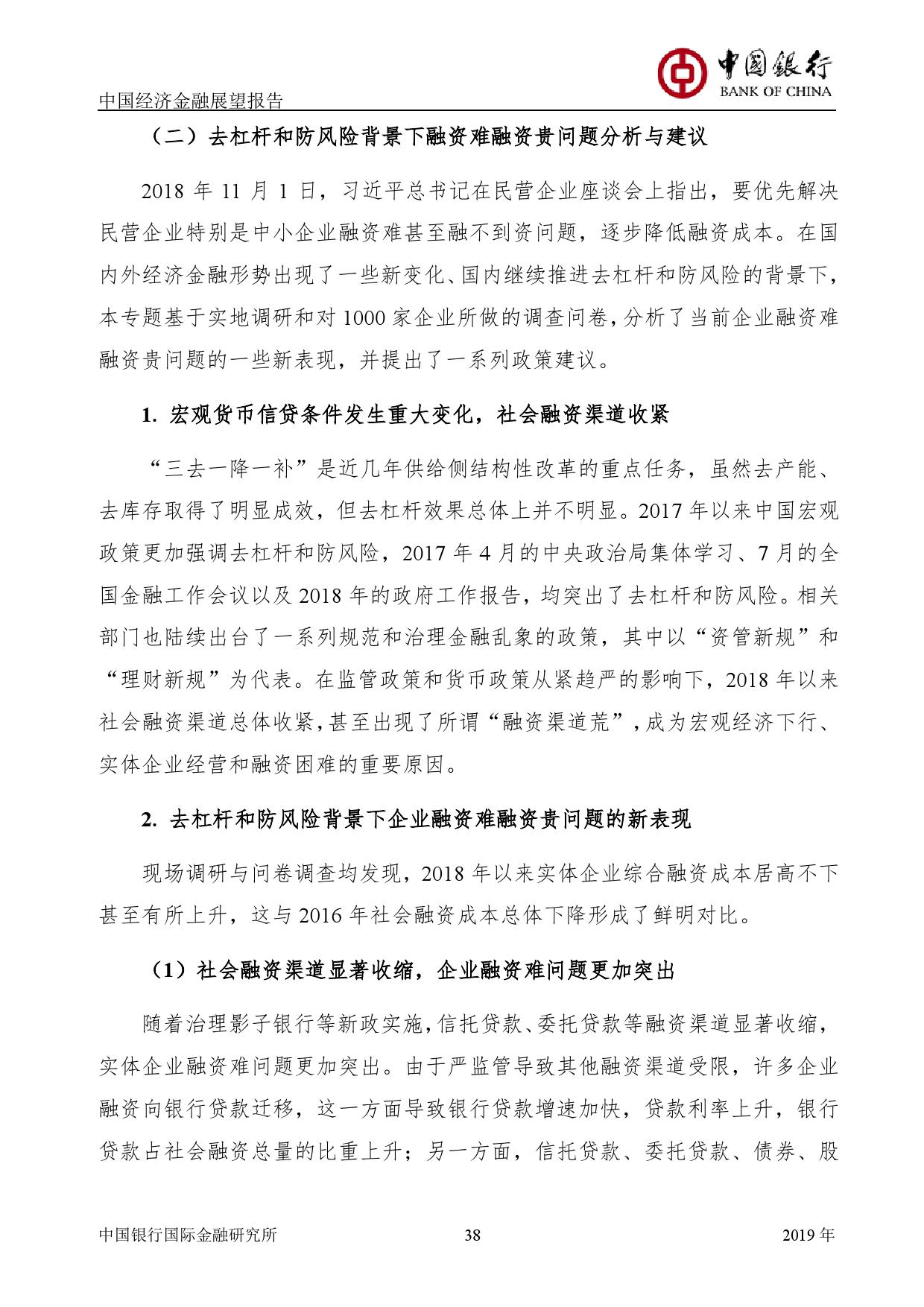 中国经济金融展望报告

中国银行
BANK OF CHINA

（二）去杠杆和防风险背景下融资难融资贵问题分析与建议

2018 年 11 月 1 日，习近平总书记在民营企业座谈会上指出，要优先解决民营企业特别是中小企业融资难甚至融不到资问题，逐步降低融资成本。在国内外经济金融形势出现了一些新变化、国内继续推进去杠杆和防风险的背景下，本专题基于实地调研和对 1000 家企业所做的调查问卷，分析了当前企业融资难融资贵问题的一些新表现，并提出了一系列政策建议。

1. 宏观货币信贷条件发生重大变化，社会融资渠道收紧

“三去一降一补”是近几年供给侧结构性改革的重点任务，虽然去产能、去库存取得了明显成效，但去杠杆效果总体上并不明显。2017 年以来中国宏观政策更加强调去杠杆和防风险，2017 年 4 月的中央政治局集体学习、7 月的全国金融工作会议以及 2018 年的政府工作报告，均突出了去杠杆和防风险。相关部门也陆续出台了一系列规范和治理金融乱象的政策，其中以“资管新规”和“理财新规”为代表。在监管政策和货币政策从紧趋严的影响下，2018 年以来社会融资渠道总体收紧，甚至出现了所谓“融资渠道荒”，成为宏观经济下行、实体企业经营和融资困难的重要原因。

2. 去杠杆和防风险背景下企业融资难融资贵问题的新表现

现场调研与问卷调查均发现，2018 年以来实体企业综合融资成本居高不下甚至有所上升，这与 2016 年社会融资成本总体下降形成了鲜明对比。

（1）社会融资渠道显著收缩，企业融资难问题更加突出

随着治理影子银行等新政实施，信托贷款、委托贷款等融资渠道显著收缩，实体企业融资难问题更加突出。由于严监管导致其他融资渠道受限，许多企业融资向银行贷款迁移，这一方面导致银行贷款增速加快，贷款利率上升，银行贷款占社会融资总量的比重上升；另一方面，信托贷款、委托贷款、债券、股

中国银行国际金融研究所　38　2019 年